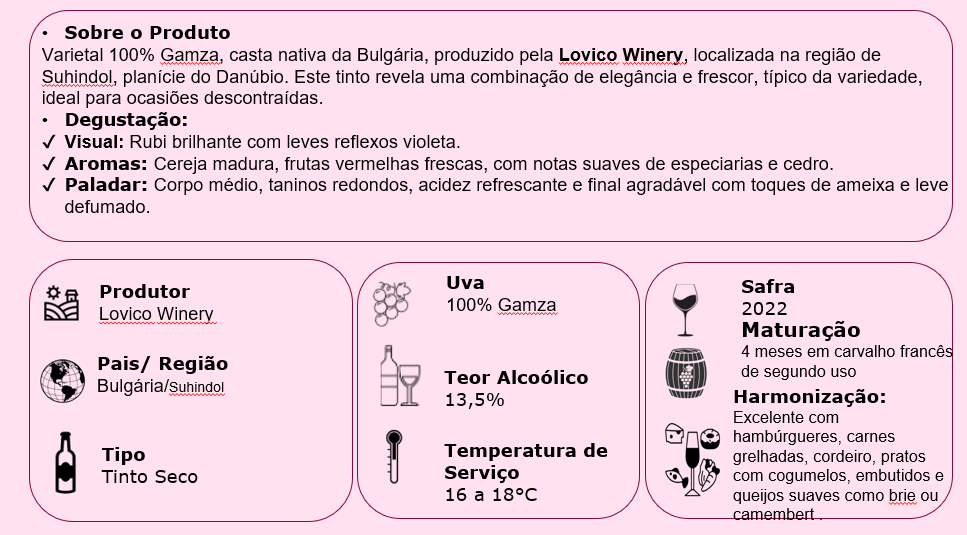 • Sobre o Produto
Varietal 100% Gamza, casta nativa da Bulgária, produzido pela Lovico Winery, localizada na região de Suhindol, planície do Danúbio. Este tinto revela uma combinação de elegância e frescor, típico da variedade, ideal para ocasiões descontraídas.
• Degustação:
✓ Visual: Rubi brilhante com leves reflexos violeta.
✓ Aromas: Cereja madura, frutas vermelhas frescas, com notas suaves de especiarias e cedro.
✓ Paladar: Corpo médio, taninos redondos, acidez refrescante e final agradável com toques de ameixa e leve defumado.

Produtor
Lovico Winery

Pais/ Região
Bulgária/Suhindol

Tipo
Tinto Seco

Uva
100% Gamza

Teor Alcoólico
13,5%

Temperatura de Serviço
16 a 18°C

Safra
2022

Maturação
4 meses em carvalho francês de segundo uso

Harmonização:
Excelente com hambúrgueres, carnes grelhadas, cordeiro, pratos com cogumelos, embutidos e queijos suaves como brie ou camembert .